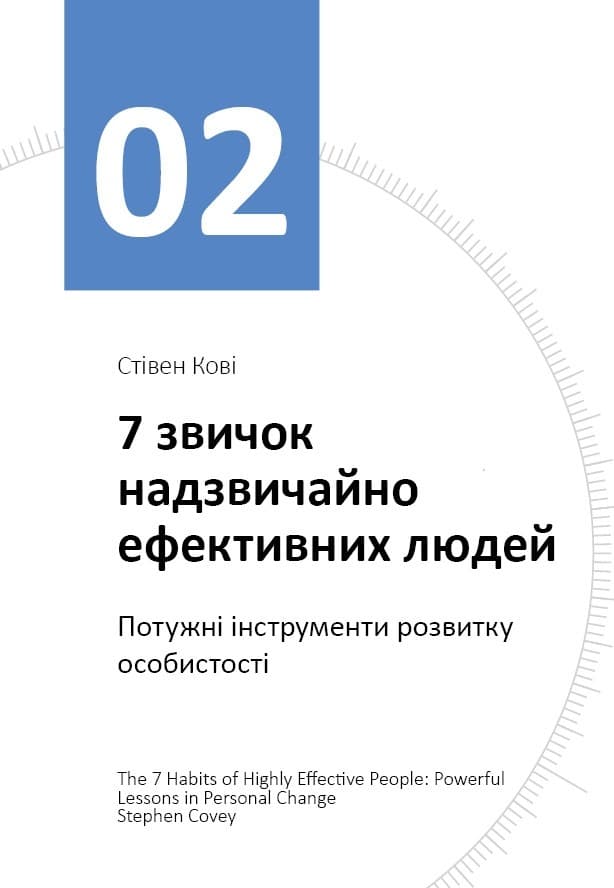 02

Стівен Кові

7 звичок надзвичайно ефективних людей

Потужні інструменти розвитку особистості

The 7 Habits of Highly Effective People: Powerful Lessons in Personal Change
Stephen Covey